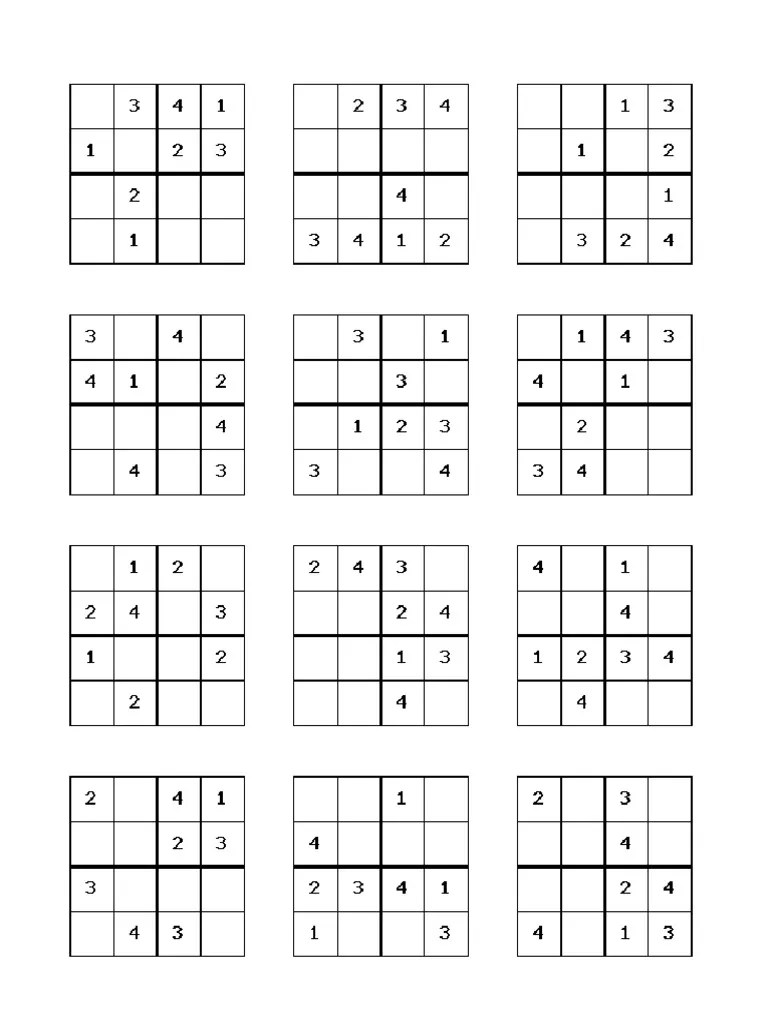 |  |  |  |  |
|---|---|---|---|
|  | 3 | 4 | 1 |
| 1 |  | 2 | 3 |
|  | 2 |  |  |
|  | 1 |  |  |

|  |  |  |  |
|---|---|---|---|
|  | 2 | 3 | 4 |
|  |  |  |  |
|  |  | 4 |  |
| 3 | 4 | 1 | 2 |

|  |  |  |  |
|---|---|---|---|
|  |  | 1 | 3 |
|  | 1 |  | 2 |
|  |  |  | 1 |
|  | 3 | 2 | 4 |

|  |  |  |  |
|---|---|---|---|
| 3 |  | 4 |  |
| 4 | 1 |  | 2 |
|  |  |  | 4 |
|  | 4 |  | 3 |

|  |  |  |  |
|---|---|---|---|
|  | 3 |  | 1 |
|  |  | 3 |  |
|  | 1 | 2 | 3 |
| 3 |  |  | 4 |

|  |  |  |  |
|---|---|---|---|
|  | 1 | 4 | 3 |
| 4 |  | 1 |  |
|  | 2 |  |  |
| 3 | 4 |  |  |

|  |  |  |  |
|---|---|---|---|
|  | 1 | 2 |  |
| 2 | 4 |  | 3 |
| 1 |  |  | 2 |
|  | 2 |  |  |

|  |  |  |  |
|---|---|---|---|
| 2 | 4 | 3 |  |
|  |  | 2 | 4 |
|  |  | 1 | 3 |
|  |  | 4 |  |

|  |  |  |  |
|---|---|---|---|
| 4 |  | 1 |  |
|  |  | 4 |  |
| 1 | 2 | 3 | 4 |
|  | 4 |  |  |

|  |  |  |  |
|---|---|---|---|
| 2 |  | 4 | 1 |
|  |  | 2 | 3 |
| 3 |  |  |  |
|  | 4 | 3 |  |

|  |  |  |  |
|---|---|---|---|
|  |  | 1 |  |
| 4 |  |  |  |
| 2 | 3 | 4 | 1 |
| 1 |  |  | 3 |

|  |  |  |  |
|---|---|---|---|
| 2 |  | 3 |  |
|  |  | 4 |  |
|  |  | 2 | 4 |
| 4 |  | 1 | 3 |